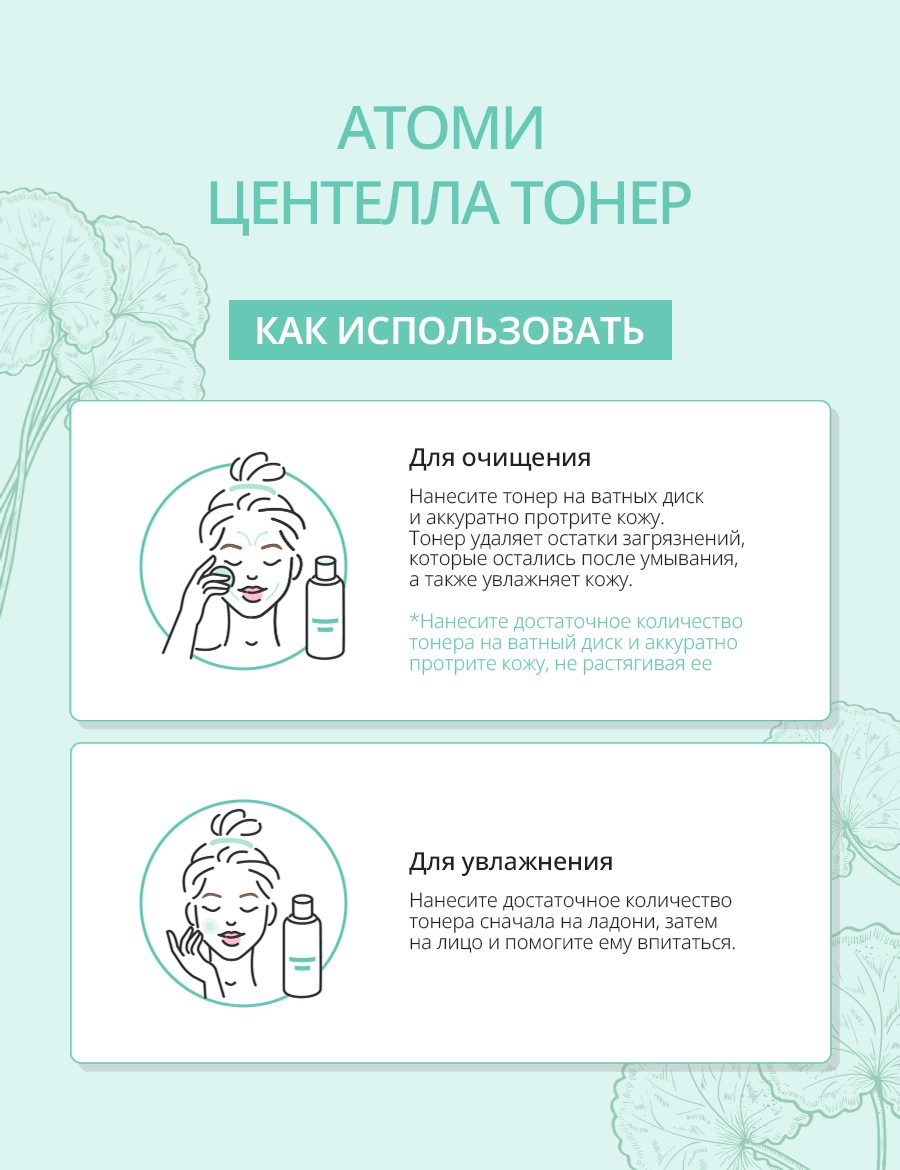 АТОМИ
ЦЕНТЕЛЛА ТОНЕР

КАК ИСПОЛЬЗОВАТЬ

Для очищения

Нанесите тонер на ватных диск и аккуратно протрите кожу. Тонер удаляет остатки загрязнений, которые остались после умывания, а также увлажняет кожу.

*Нанесите достаточное количество тонера на ватный диск и аккуратно протрите кожу, не растягивая ее

Для увлажнения

Нанесите достаточное количество тонера сначала на ладони, затем на лицо и помогите ему впитаться.